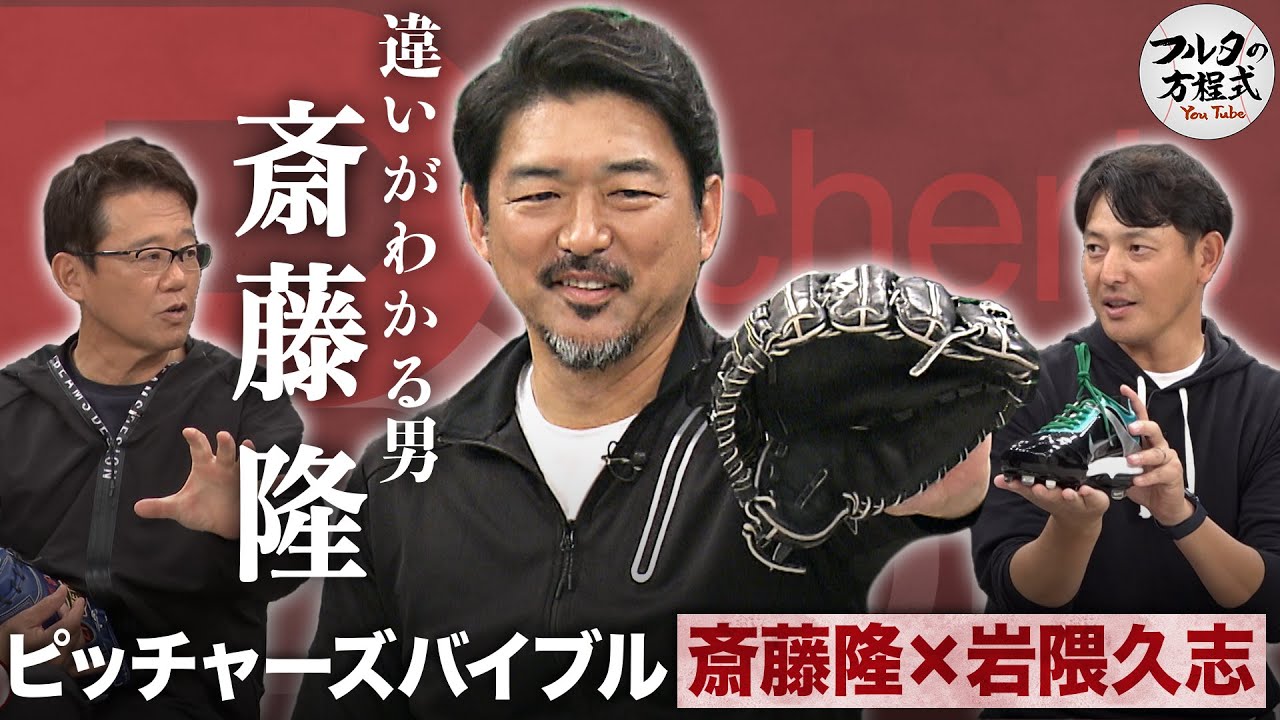 違いがわかる男
斎藤隆

フルタの方程式
You Tube

ピッチャーズバイブル
斎藤隆×岩隈久志